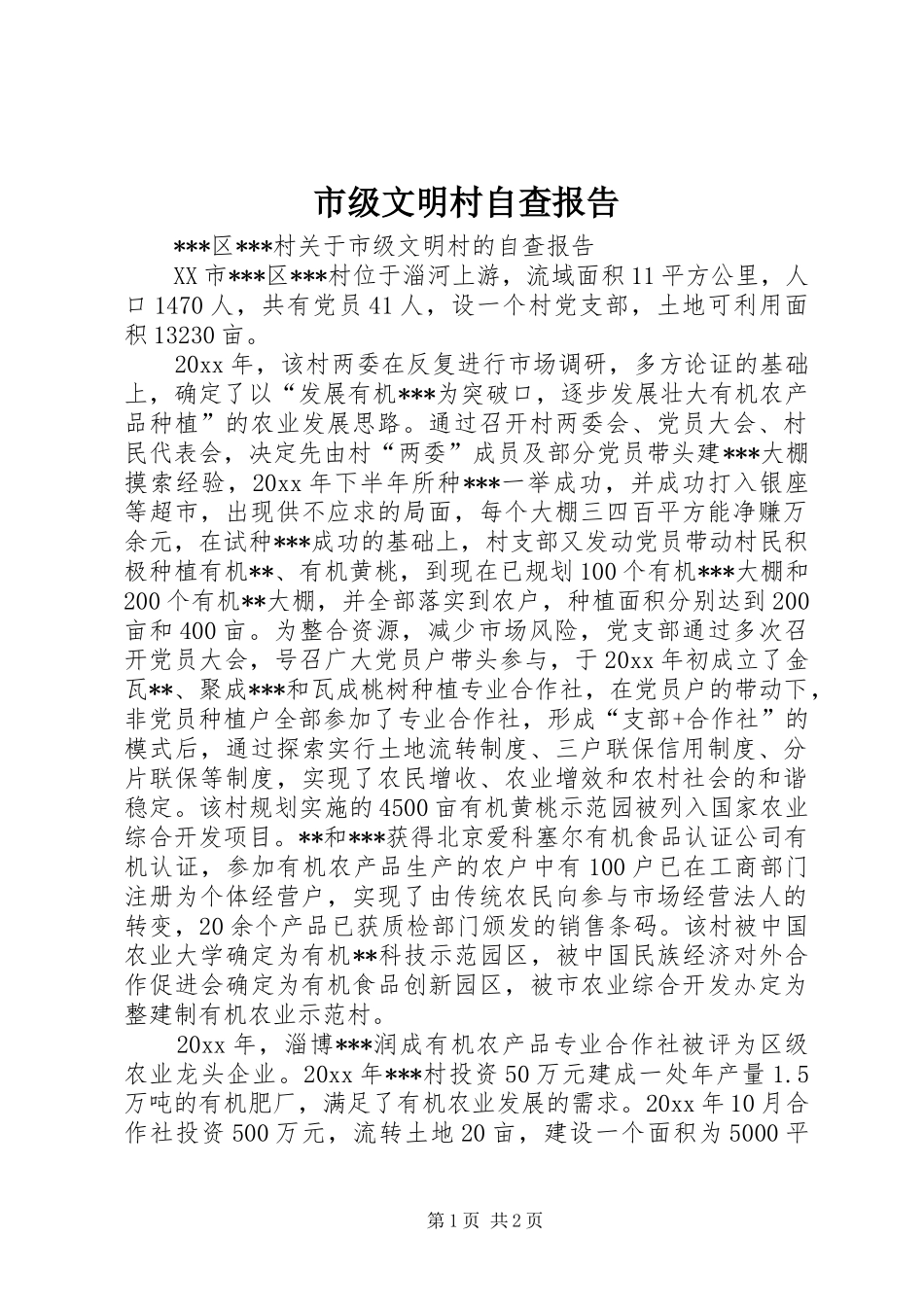 市级文明村自查报告

\*\*\*区\*\*\*村关于市级文明村的自查报告

XX市\*\*\*区\*\*\*村位于淄河上游，流域面积11平方公里，人口1470人，共有党员41人，设一个村党支部，土地可利用面积13230亩。

20xx年，该村两委在反复进行市场调研，多方论证的基础上，确定了以“发展有机\*\*\*为突破口，逐步发展壮大有机农产品种植”的农业发展思路。通过召开村两委会、党员大会、村民代表会，决定先由村“两委”成员及部分党员带头建\*\*\*大棚摸索经验，20xx年下半年所种\*\*\*一举成功，并成功打入银座等超市，出现供不应求的局面，每个大棚三四百平方能净赚万余元，在试种\*\*\*成功的基础上，村支部又发动党员带动村民积极种植有机\*\*、有机黄桃，到现在已规划100个有机\*\*\*大棚和200个有机\*\*大棚，并全部落实到农户，种植面积分别达到200亩和400亩。为整合资源，减少市场风险，党支部通过多次召开党员大会，号召广大党员户带头参与，于20xx年初成立了金瓦\*\*、聚成\*\*\*和瓦成桃树种植专业合作社，在党员户的带动下，非党员种植户全部参加了专业合作社，形成“支部+合作社”的模式后，通过探索实行土地流转制度、三户联保信用制度、分片联保等制度，实现了农民增收、农业增效和农村社会的和谐稳定。该村规划实施的4500亩有机黄桃示范园被列入国家农业综合开发项目。\*\*和\*\*\*获得北京爱科塞尔有机食品认证公司有机认证，参加有机农产品生产的农户中有100户已在工商部门注册为个体经营户，实现了由传统农民向参与市场经营法人的转变，20余个产品已获质检部门颁发的销售条码。该村被中国农业大学确定为有机\*\*科技示范园区，被中国民族经济对外合作促进会确定为有机食品创新园区，被市农业综合开发办定为整建制有机农业示范村。

20xx年，淄博\*\*\*润成有机农产品专业合作社被评为区级农业龙头企业。20xx年\*\*\*村投资50万元建成一处年产量1.5万吨的有机肥厂，满足了有机农业发展的需求。20xx年10月合作社投资500万元，流转土地20亩，建设一个面积为5000平

第1页 共2页